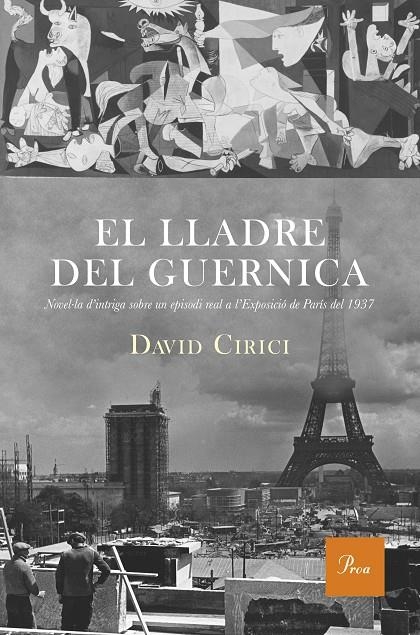 EL LLADRE DEL GUERNICA

Novel·la d'intriga sobre un episodi real a l'Exposició de París del 1937

DAVID CIRICI

Proa